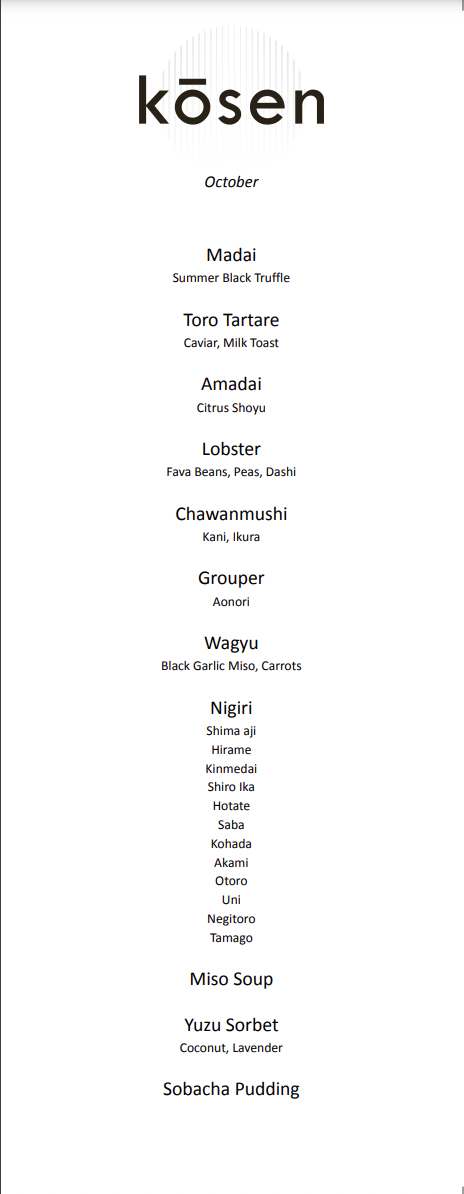 kōsen

October

Madai
Summer Black Truffle

Toro Tartare
Caviar, Milk Toast

Amadai
Citrus Shoyu

Lobster
Fava Beans, Peas, Dashi

Chawanmushi
Kani, Ikura

Grouper
Aonori

Wagyu
Black Garlic Miso, Carrots

Nigiri
Shima aji
Hirame
Kinmedai
Shiro Ika
Hotate
Saba
Kohada
Akami
Otoro
Uni
Negitoro
Tamago

Miso Soup

Yuzu Sorbet
Coconut, Lavender

Sobacha Pudding